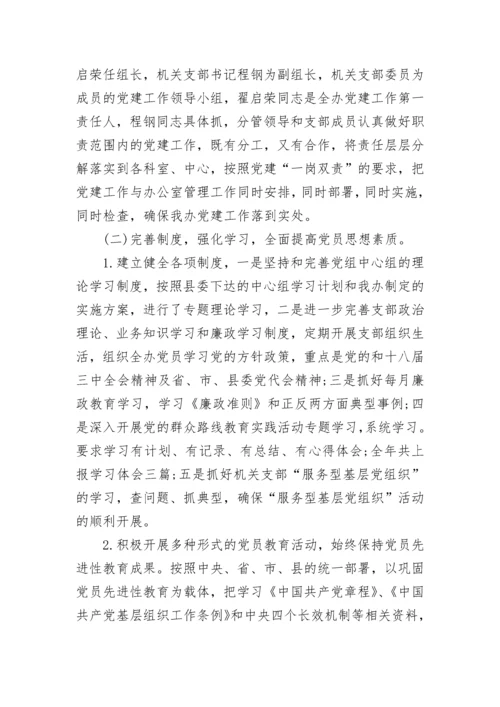 启荣任组长，机关支部书记程钢为副组长，机关支部委员为成员的党建工作领导小组，翟启荣同志是全办党建工作第一责任人，程钢同志具体抓，分管领导和支部成员认真做好职责范围内的党建工作，既有分工，又有合作，将责任层层分解落实到各科室、中心，按照党建“一岗双责”的要求，把党建工作与办公室管理工作同时安排，同时部署，同时实施，同时检查，确保我办党建工作落到实处。

(二)完善制度，强化学习，全面提高党员思想素质。

1.建立健全各项制度，一是坚持和完善党组中心组的理论学习制度，按照县委下达的中心组学习计划和我办制定的实施方案，进行了专题理论学习，二是进一步完善支部政治理论、业务知识学习和廉政学习制度，定期开展支部组织生活，组织全办党员学习党的方针政策，重点是党的和十八届三中全会精神及省、市、县委党代会精神；三是抓好每月廉政教育学习，学习《廉政准则》和正反两方面典型事例；四是深入开展党的群众路线教育实践活动专题学习，系统学习。要求学习有计划、有记录、有总结、有心得体会；全年共上报学习体会三篇；五是抓好机关支部“服务型基层党组织”的学习，查问题、抓典型，确保“服务型基层党组织”活动的顺利开展。

2.积极开展多种形式的党员教育活动，始终保持党员先进性教育成果。按照中央、省、市、县的统一部署，以巩固党员先进性教育为载体，把学习《中国共产党章程》、《中国共产党基层组织工作条例》和中央四个长效机制等相关资料，